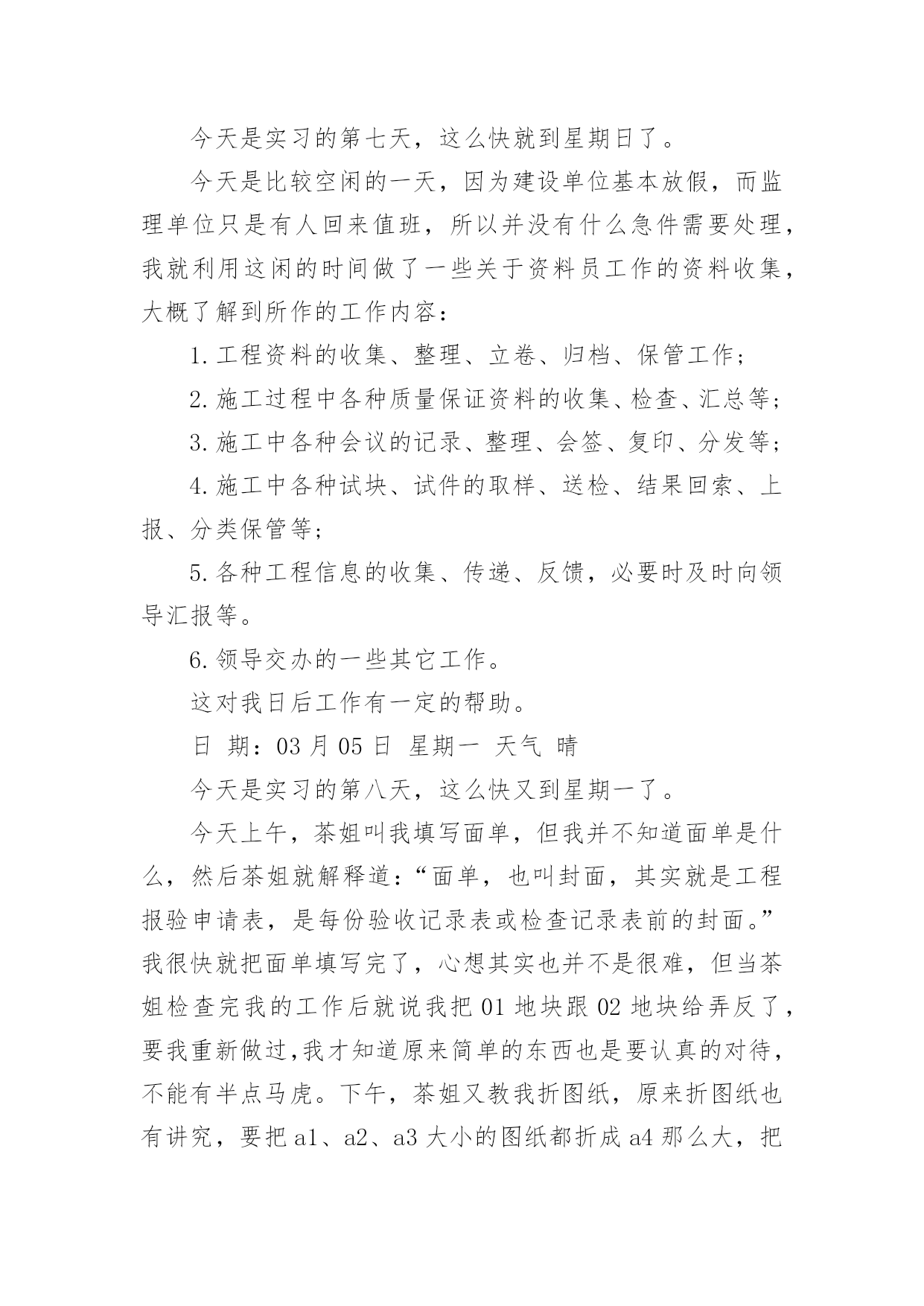 今天是实习的第七天，这么快就到星期日了。

今天是比较空闲的一天，因为建设单位基本放假，而监理单位只是有人回来值班，所以并没有什么急件需要处理，我就利用这闲的时间做了一些关于资料员工作的资料收集，大概了解到所作的工作内容：

1. 工程资料的收集、整理、立卷、归档、保管工作；

2. 施工过程中各种质量保证资料的收集、检查、汇总等；

3. 施工中各种会议的记录、整理、会签、复印、分发等；

4. 施工中各种试块、试件的取样、送检、结果回索、上报、分类保管等；

5. 各种工程信息的收集、传递、反馈，必要时及时向领导汇报等。

6. 领导交办的一些其它工作。

这对我日后工作有一定的帮助。

日 期：03 月 05 日 星期一 天气 晴

今天是实习的第八天，这么快又到星期一了。

今天上午，茶姐叫我填写面单，但我并不知道面单是什么，然后茶姐就解释道：“面单，也叫封面，其实就是工程报验申请表，是每份验收记录表或检查记录表前的封面。”我很快就把面单填写完了，心想其实也并不是很难，但当茶姐检查完我的工作后就说我把 01 地块跟 02 地块给弄反了，要我重新做过,我才知道原来简单的东西也是要认真的对待，不能有半点马虎。下午，茶姐又教我折图纸，原来折图纸也有讲究，要把 a1、a2、a3 大小的图纸都折成 a4 那么大，把